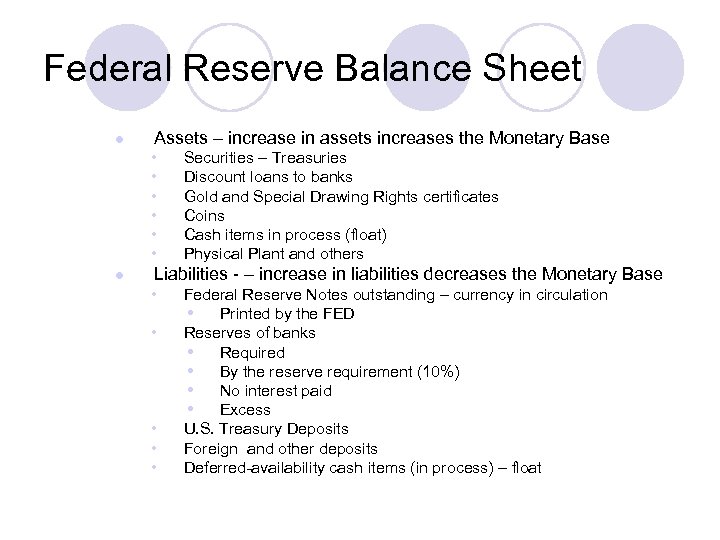 Federal Reserve Balance Sheet

- Assets – increase in assets increases the Monetary Base
  - Securities – Treasuries
  - Discount loans to banks
  - Gold and Special Drawing Rights certificates
  - Coins
  - Cash items in process (float)
  - Physical Plant and others
- Liabilities - – increase in liabilities decreases the Monetary Base
  - Federal Reserve Notes outstanding – currency in circulation
    - Printed by the FED
  - Reserves of banks
    - Required
    - By the reserve requirement (10%)
    - No interest paid
    - Excess
  - U.S. Treasury Deposits
  - Foreign and other deposits
  - Deferred-availability cash items (in process) – float